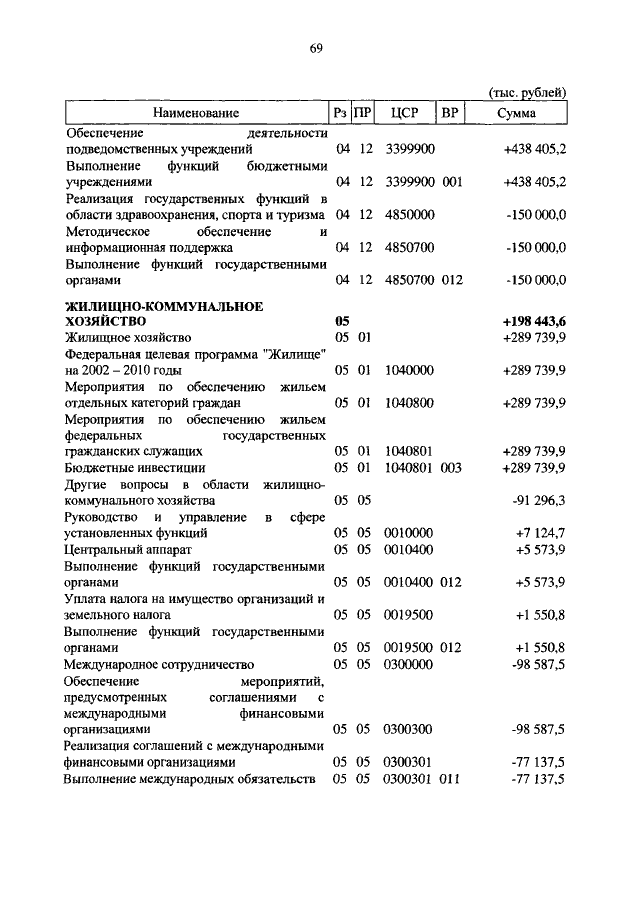 69

(тыс. рублей)

| Наименование | Рз | ПР | ЦСР | ВР | Сумма |
|---|---|---|---|---|---|
| Обеспечение деятельности подведомственных учреждений | 04 | 12 | 3399900 | | +438 405,2 |
| Выполнение функций бюджетными учреждениями | 04 | 12 | 3399900 | 001 | +438 405,2 |
| Реализация государственных функций в области здравоохранения, спорта и туризма | 04 | 12 | 4850000 | | -150 000,0 |
| Методическое обеспечение и информационная поддержка | 04 | 12 | 4850700 | | -150 000,0 |
| Выполнение функций государственными органами | 04 | 12 | 4850700 | 012 | -150 000,0 |
| **ЖИЛИЩНО-КОММУНАЛЬНОЕ ХОЗЯЙСТВО** | **05** | | | | **+198 443,6** |
| Жилищное хозяйство | 05 | 01 | | | +289 739,9 |
| Федеральная целевая программа "Жилище" на 2002 – 2010 годы | 05 | 01 | 1040000 | | +289 739,9 |
| Мероприятия по обеспечению жильем отдельных категорий граждан | 05 | 01 | 1040800 | | +289 739,9 |
| Мероприятия по обеспечению жильем федеральных государственных гражданских служащих | 05 | 01 | 1040801 | | +289 739,9 |
| Бюджетные инвестиции | 05 | 01 | 1040801 | 003 | +289 739,9 |
| Другие вопросы в области жилищно-коммунального хозяйства | 05 | 05 | | | -91 296,3 |
| Руководство и управление в сфере установленных функций | 05 | 05 | 0010000 | | +7 124,7 |
| Центральный аппарат | 05 | 05 | 0010400 | | +5 573,9 |
| Выполнение функций государственными органами | 05 | 05 | 0010400 | 012 | +5 573,9 |
| Уплата налога на имущество организаций и земельного налога | 05 | 05 | 0019500 | | +1 550,8 |
| Выполнение функций государственными органами | 05 | 05 | 0019500 | 012 | +1 550,8 |
| Международное сотрудничество | 05 | 05 | 0300000 | | -98 587,5 |
| Обеспечение мероприятий, предусмотренных соглашениями с международными финансовыми организациями | 05 | 05 | 0300300 | | -98 587,5 |
| Реализация соглашений с международными финансовыми организациями | 05 | 05 | 0300301 | | -77 137,5 |
| Выполнение международных обязательств | 05 | 05 | 0300301 | 011 | -77 137,5 |